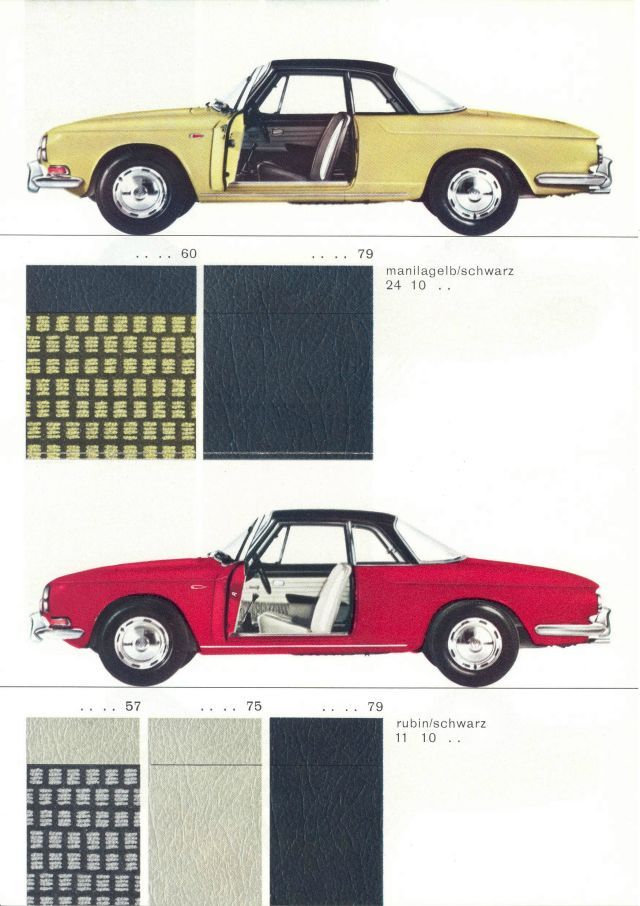 . . . . 60

. . . . 79

manilagelb/schwarz
24 10 . .

. . . . 57

. . . . 75

. . . . 79

rubin/schwarz
11 10 . .